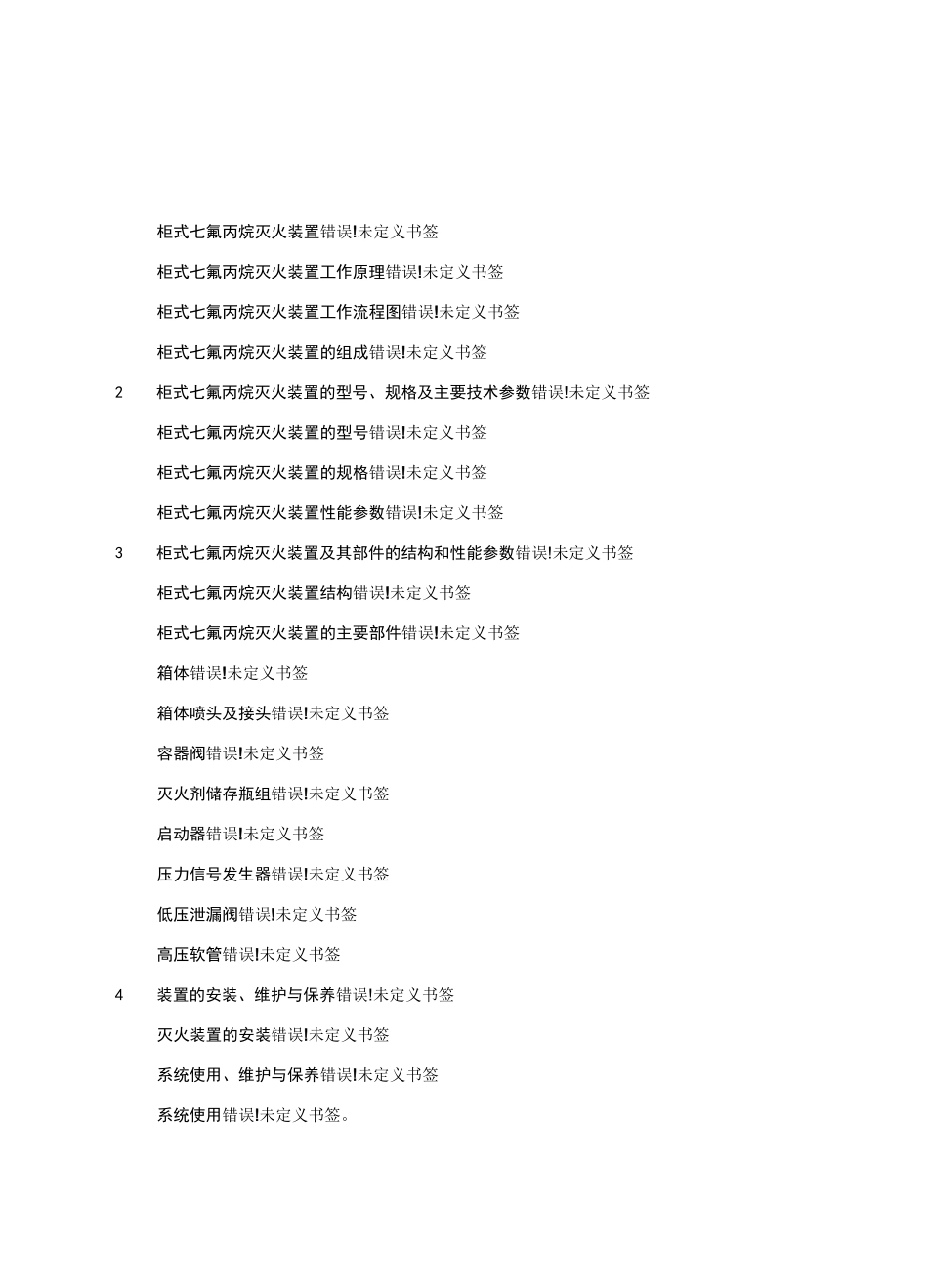 柜式七氟丙烷灭火装置错误!未定义书签

柜式七氟丙烷灭火装置工作原理错误!未定义书签

柜式七氟丙烷灭火装置工作流程图错误!未定义书签

柜式七氟丙烷灭火装置的组成错误!未定义书签

2　柜式七氟丙烷灭火装置的型号、规格及主要技术参数错误!未定义书签

柜式七氟丙烷灭火装置的型号错误!未定义书签

柜式七氟丙烷灭火装置的规格错误!未定义书签

柜式七氟丙烷灭火装置性能参数错误!未定义书签

3　柜式七氟丙烷灭火装置及其部件的结构和性能参数错误!未定义书签

柜式七氟丙烷灭火装置结构错误!未定义书签

柜式七氟丙烷灭火装置的主要部件错误!未定义书签

箱体错误!未定义书签

箱体喷头及接头错误!未定义书签

容器阀错误!未定义书签

灭火剂储存瓶组错误!未定义书签

启动器错误!未定义书签

压力信号发生器错误!未定义书签

低压泄漏阀错误!未定义书签

高压软管错误!未定义书签

4　装置的安装、维护与保养错误!未定义书签

灭火装置的安装错误!未定义书签

系统使用、维护与保养错误!未定义书签

系统使用错误!未定义书签。